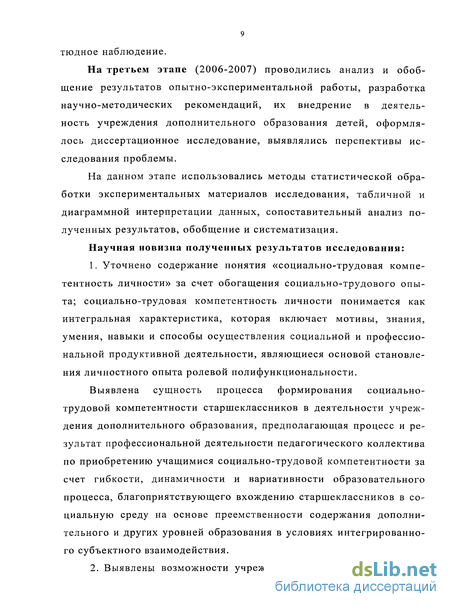 9

тюдное наблюдение.

На третьем этапе (2006-2007) проводились анализ и обобщение результатов опытно-экспериментальной работы, разработка научно-методических рекомендаций, их внедрение в деятельность учреждения дополнительного образования детей, оформлялось диссертационное исследование, выявлялись перспективы исследования проблемы.

На данном этапе использовались методы статистической обработки экспериментальных материалов исследования, табличной и диаграммной интерпретации данных, сопоставительный анализ полученных результатов, обобщение и систематизация.

Научная новизна полученных результатов исследования:

1. Уточнено содержание понятия «социально-трудовая компетентность личности» за счет обогащения социально-трудового опыта; социально-трудовая компетентность личности понимается как интегральная характеристика, которая включает мотивы, знания, умения, навыки и способы осуществления социальной и профессиональной продуктивной деятельности, являющиеся основой становления личностного опыта ролевой полифункциональности.

Выявлена сущность процесса формирования социально-трудовой компетентности старшеклассников в деятельности учреждения дополнительного образования, предполагающая процесс и результат профессиональной деятельности педагогического коллектива по приобретению учащимися социально-трудовой компетентности за счет гибкости, динамичности и вариативности образовательного процесса, благоприятствующего вхождению старшеклассников в социальную среду на основе преемственности содержания дополнительного и других уровней образования в условиях интегрированного субъектного взаимодействия.

2. Выявлены возможности учреж

dsLib.net
библиотека диссертаций